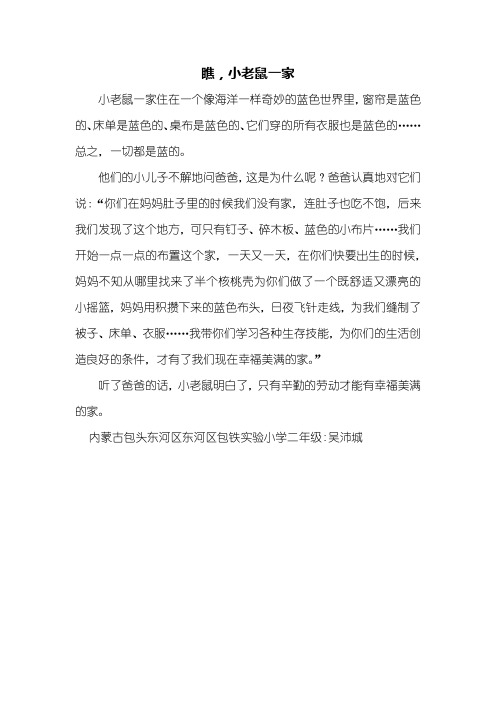 瞧，小老鼠一家

小老鼠一家住在一个像海洋一样奇妙的蓝色世界里，窗帘是蓝色的、床单是蓝色的、桌布是蓝色的、它们穿的所有衣服也是蓝色的……总之，一切都是蓝的。

他们的小儿子不解地问爸爸，这是为什么呢？爸爸认真地对它们说：“你们在妈妈肚子里的时候我们没有家，连肚子也吃不饱，后来我们发现了这个地方，可只有钉子、碎木板、蓝色的小布片……我们开始一点一点的布置这个家，一天又一天，在你们快要出生的时候，妈妈不知从哪里找来了半个核桃壳为你们做了一个既舒适又漂亮的小摇篮，妈妈用积攒下来的蓝色布头，日夜飞针走线，为我们缝制了被子、床单、衣服……我带你们学习各种生存技能，为你们的生活创造良好的条件，才有了我们现在幸福美满的家。”

听了爸爸的话，小老鼠明白了，只有辛勤的劳动才能有幸福美满的家。

内蒙古包头东河区东河区包铁实验小学二年级：吴沛城